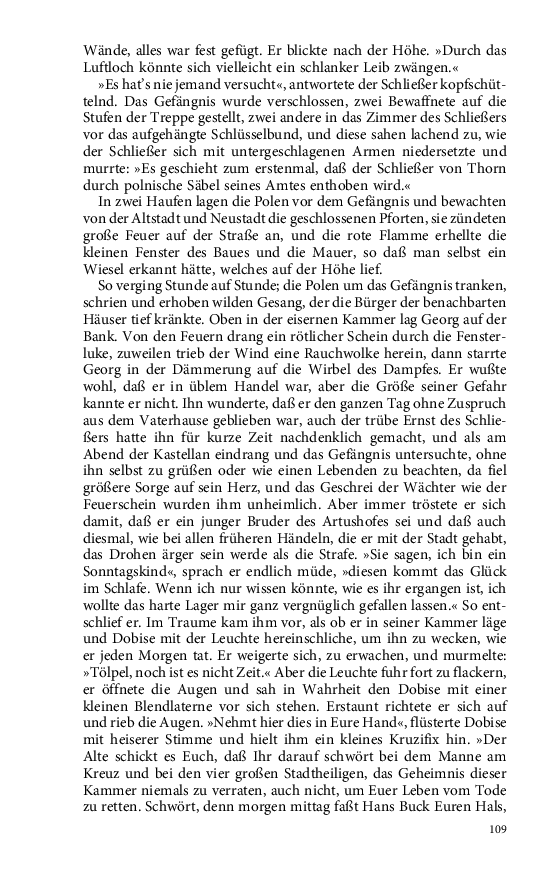 Wände, alles war fest gefügt. Er blickte nach der Höhe. »Durch das Luftloch könnte sich vielleicht ein schlanker Leib zwängen.«

»Es hat's nie jemand versucht«, antwortete der Schließer kopfschüttelnd. Das Gefängnis wurde verschlossen, zwei Bewaffnete auf die Stufen der Treppe gestellt, zwei andere in das Zimmer des Schließers vor das aufgehängte Schlüsselbund, und diese sahen lachend zu, wie der Schließer sich mit untergeschlagenen Armen niedersetzte und murrte: »Es geschieht zum erstenmal, daß der Schließer von Thorn durch polnische Säbel seines Amtes enthoben wird.«

In zwei Haufen lagen die Polen vor dem Gefängnis und bewachten von der Altstadt und Neustadt die geschlossenen Pforten, sie zündeten große Feuer auf der Straße an, und die rote Flamme erhellte die kleinen Fenster des Baues und die Mauer, so daß man selbst ein Wiesel erkannt hätte, welches auf der Höhe lief.

So verging Stunde auf Stunde; die Polen um das Gefängnis tranken, schrien und erhoben wilden Gesang, der die Bürger der benachbarten Häuser tief kränkte. Oben in der eisernen Kammer lag Georg auf der Bank. Von den Feuern drang ein rötlicher Schein durch die Fensterluke, zuweilen trieb der Wind eine Rauchwolke herein, dann starrte Georg in der Dämmerung auf die Wirbel des Dampfes. Er wußte wohl, daß er in üblem Handel war, aber die Größe seiner Gefahr kannte er nicht. Ihn wunderte, daß er den ganzen Tag ohne Zuspruch aus dem Vaterhause geblieben war, auch der trübe Ernst des Schließers hatte ihn für kurze Zeit nachdenklich gemacht, und als am Abend der Kastellan eindrang und das Gefängnis untersuchte, ohne ihn selbst zu grüßen oder wie einen Lebenden zu beachten, da fiel größere Sorge auf sein Herz, und das Geschrei der Wächter wie der Feuerschein wurden ihm unheimlich. Aber immer tröstete er sich damit, daß er ein junger Bruder des Artushofes sei und daß auch diesmal, wie bei allen früheren Händeln, die er mit der Stadt gehabt, das Drohen ärger sein werde als die Strafe. »Sie sagen, ich bin ein Sonntagskind«, sprach er endlich müde, »diesen kommt das Glück im Schlafe. Wenn ich nur wissen könnte, wie es ihr ergangen ist, ich wollte das harte Lager mir ganz vergnüglich gefallen lassen.« So entschlief er. Im Traume kam ihm vor, als ob er in seiner Kammer läge und Dobise mit der Leuchte hereinschliche, um ihn zu wecken, wie er jeden Morgen tat. Er weigerte sich, zu erwachen, und murmelte: »Tölpel, noch ist es nicht Zeit.« Aber die Leuchte fuhr fort zu flackern, er öffnete die Augen und sah in Wahrheit den Dobise mit einer kleinen Blendlaterne vor sich stehen. Erstaunt richtete er sich auf und rieb die Augen. »Nehmt hier dies in Eure Hand«, flüsterte Dobise mit heiserer Stimme und hielt ihm ein kleines Kruzifix hin. »Der Alte schickt es Euch, daß Ihr darauf schwört bei dem Manne am Kreuz und bei den vier großen Stadtheiligen, das Geheimnis dieser Kammer niemals zu verraten, auch nicht, um Euer Leben vom Tode zu retten. Schwört, denn morgen mittag faßt Hans Buck Euren Hals,

109